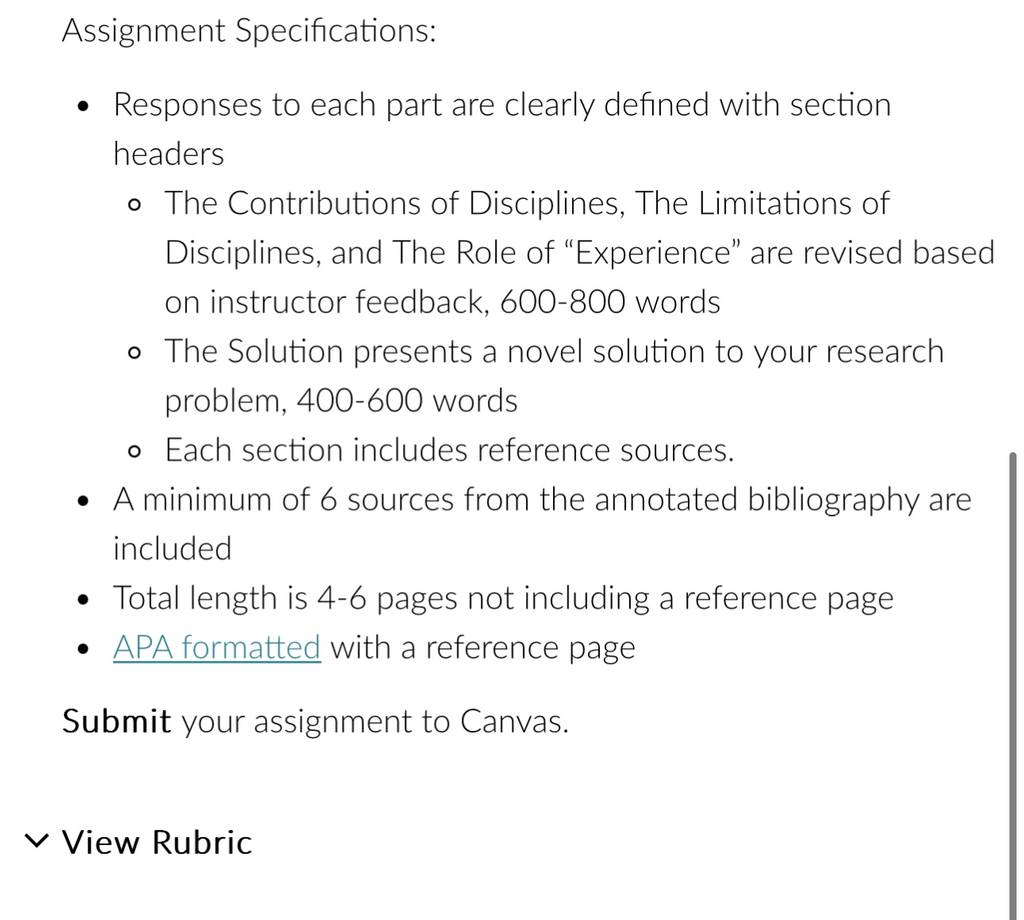 Assignment Specifications:

- Responses to each part are clearly defined with section headers
  - The Contributions of Disciplines, The Limitations of Disciplines, and The Role of “Experience” are revised based on instructor feedback, 600-800 words
  - The Solution presents a novel solution to your research problem, 400-600 words
  - Each section includes reference sources.
- A minimum of 6 sources from the annotated bibliography are included
- Total length is 4-6 pages not including a reference page
- APA formatted with a reference page

Submit your assignment to Canvas.

View Rubric